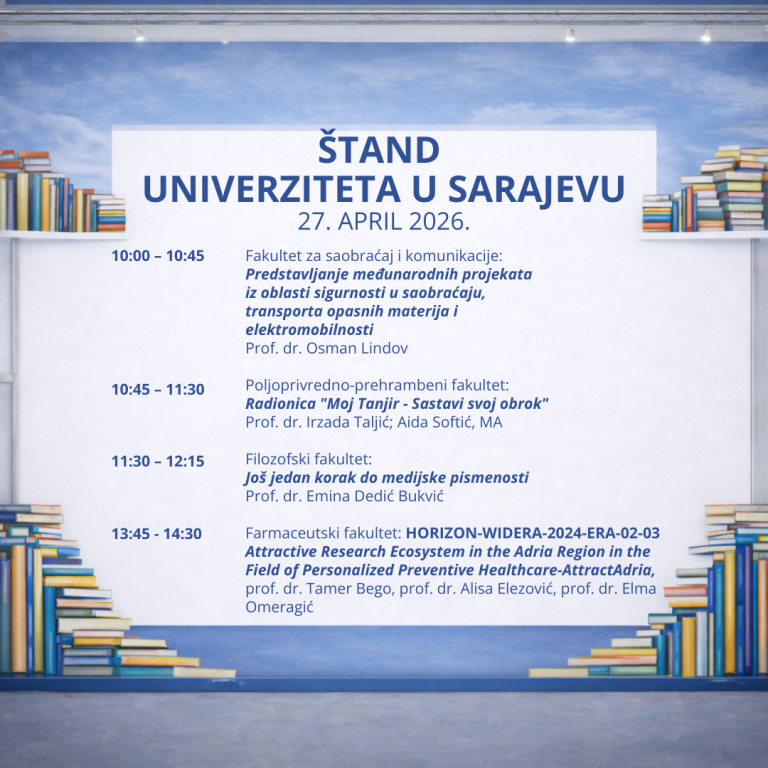 ŠTAND
UNIVERZITETA U SARAJEVU
27. APRIL 2026.

10:00 – 10:45

Fakultet za saobraćaj i komunikacije:
Predstavljanje međunarodnih projekata iz oblasti sigurnosti u saobraćaju, transporta opasnih materija i elektromobilnosti
Prof. dr. Osman Lindov

10:45 – 11:30

Poljoprivredno-prehrambeni fakultet:
Radionica "Moj Tanjir - Sastavi svoj obrok"
Prof. dr. Irzada Taljić; Aida Softić, MA

11:30 – 12:15

Filozofski fakultet:
Još jedan korak do medijske pismenosti
Prof. dr. Emina Dedić Bukvić

13:45 - 14:30

Farmaceutski fakultet: HORIZON-WIDERA-2024-ERA-02-03 Attractive Research Ecosystem in the Adria Region in the Field of Personalized Preventive Healthcare-AttractAdria, prof. dr. Tamer Bego, prof. dr. Alisa Elezović, prof. dr. Elma Omeragić